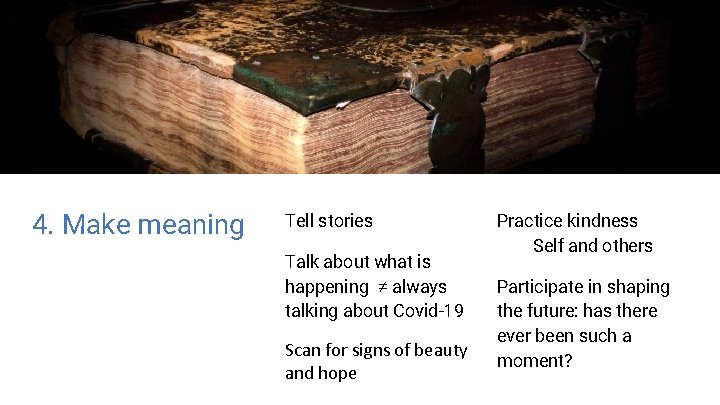 4. Make meaning

Tell stories

Talk about what is happening $\neq$ always talking about Covid-19

Scan for signs of beauty and hope

Practice kindness
Self and others

Participate in shaping the future: has there ever been such a moment?